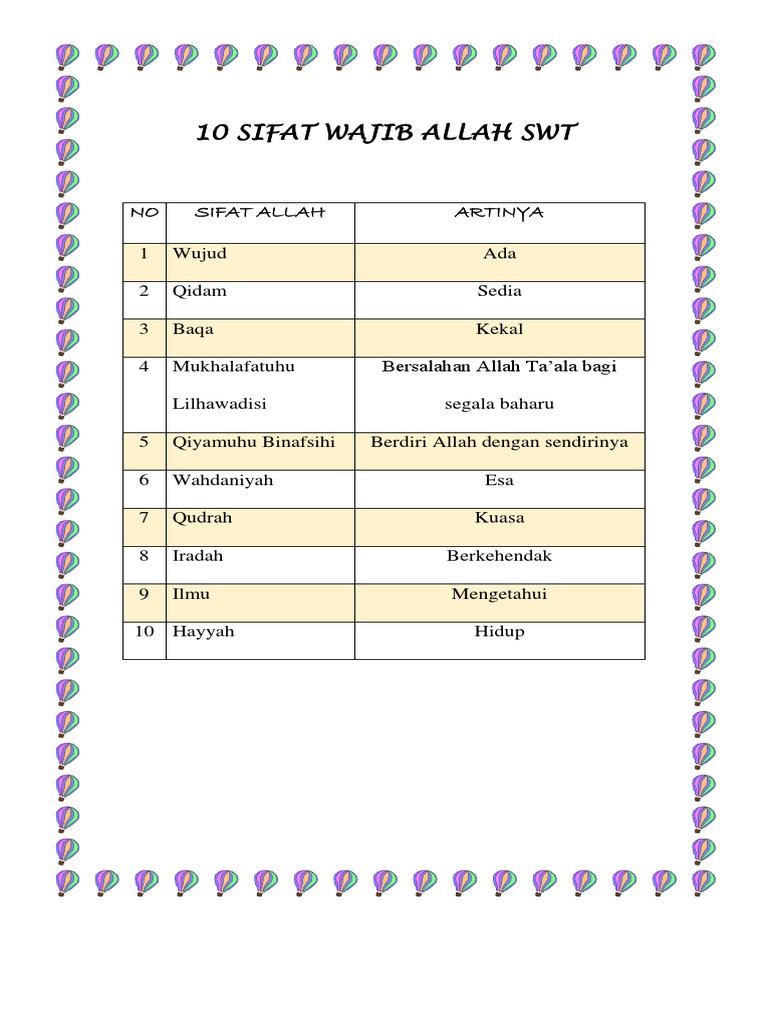 10 SIFAT WAJIB ALLAH SWT

| NO | SIFAT ALLAH | ARTINYA |
|---|---|---|
| 1 | Wujud | Ada |
| 2 | Qidam | Sedia |
| 3 | Baqa | Kekal |
| 4 | Mukhalafatuhu Lilhawadisi | Bersalahan Allah Ta'ala bagi segala baharu |
| 5 | Qiyamuhu Binafsihi | Berdiri Allah dengan sendirinya |
| 6 | Wahdaniyah | Esa |
| 7 | Qudrah | Kuasa |
| 8 | Iradah | Berkehendak |
| 9 | Ilmu | Mengetahui |
| 10 | Hayyah | Hidup |